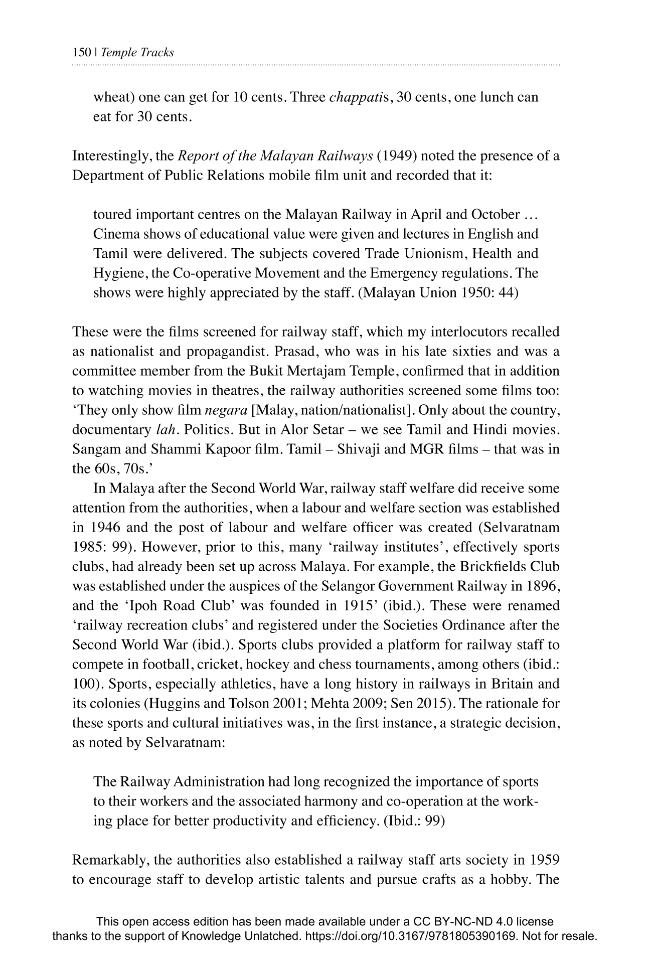 150 | Temple Tracks

wheat) one can get for 10 cents. Three chappatis, 30 cents, one lunch can eat for 30 cents.

Interestingly, the Report of the Malayan Railways (1949) noted the presence of a Department of Public Relations mobile film unit and recorded that it:

toured important centres on the Malayan Railway in April and October ... Cinema shows of educational value were given and lectures in English and Tamil were delivered. The subjects covered Trade Unionism, Health and Hygiene, the Co-operative Movement and the Emergency regulations. The shows were highly appreciated by the staff. (Malayan Union 1950: 44)

These were the films screened for railway staff, which my interlocutors recalled as nationalist and propagandist. Prasad, who was in his late sixties and was a committee member from the Bukit Mertajam Temple, confirmed that in addition to watching movies in theatres, the railway authorities screened some films too: 'They only show film negara [Malay, nation/nationalist]. Only about the country, documentary lah. Politics. But in Alor Setar – we see Tamil and Hindi movies. Sangam and Shammi Kapoor film. Tamil – Shivaji and MGR films – that was in the 60s, 70s.'

In Malaya after the Second World War, railway staff welfare did receive some attention from the authorities, when a labour and welfare section was established in 1946 and the post of labour and welfare officer was created (Selvaratnam 1985: 99). However, prior to this, many 'railway institutes', effectively sports clubs, had already been set up across Malaya. For example, the Brickfields Club was established under the auspices of the Selangor Government Railway in 1896, and the 'Ipoh Road Club' was founded in 1915' (ibid.). These were renamed 'railway recreation clubs' and registered under the Societies Ordinance after the Second World War (ibid.). Sports clubs provided a platform for railway staff to compete in football, cricket, hockey and chess tournaments, among others (ibid.: 100). Sports, especially athletics, have a long history in railways in Britain and its colonies (Huggins and Tolson 2001; Mehta 2009; Sen 2015). The rationale for these sports and cultural initiatives was, in the first instance, a strategic decision, as noted by Selvaratnam:

The Railway Administration had long recognized the importance of sports to their workers and the associated harmony and co-operation at the working place for better productivity and efficiency. (Ibid.: 99)

Remarkably, the authorities also established a railway staff arts society in 1959 to encourage staff to develop artistic talents and pursue crafts as a hobby. The

This open access edition has been made available under a CC BY-NC-ND 4.0 license thanks to the support of Knowledge Unlatched. https://doi.org/10.3167/9781805390169. Not for resale.